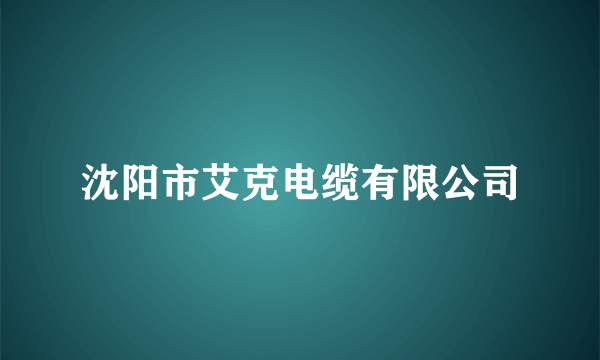 沈阳市艾克电缆有限公司